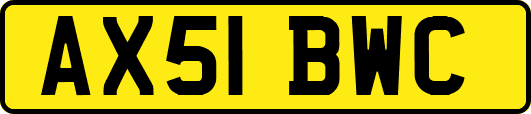 AX51 BWC